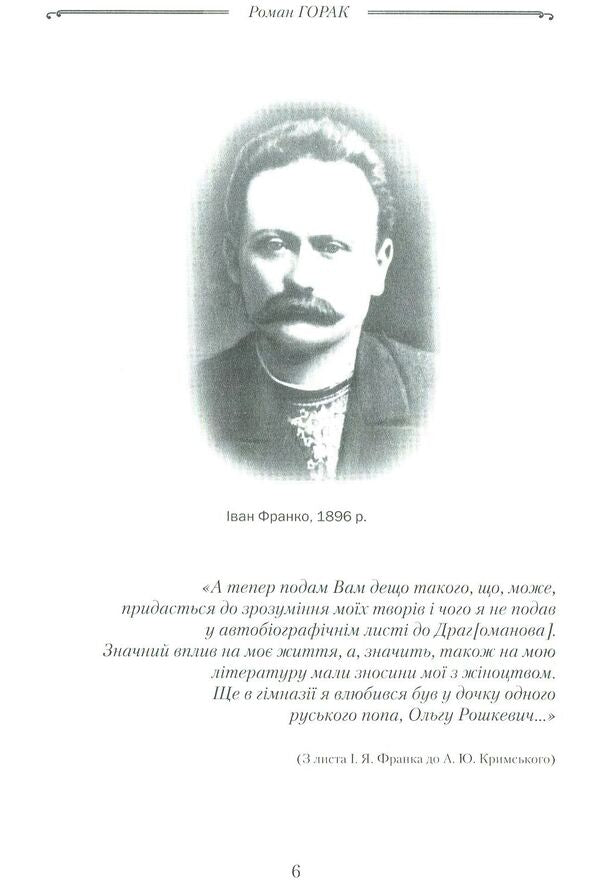 Роман ГОРАК

Іван Франко, 1896 р.

«А тепер подам Вам дещо такого, що, може, придасться до зрозуміння моїх творів і чого я не подав у автобіографічнім листі до Драг[оманова]. Значний вплив на моє життя, а, значить, також на мою літературу мали зносини мої з жіноцтвом. Ще в гімназії я влюбився був у дочку одного руського попа, Ольгу Рошкевич...»

(З листа І. Я. Франка до А. Ю. Кримського)

6